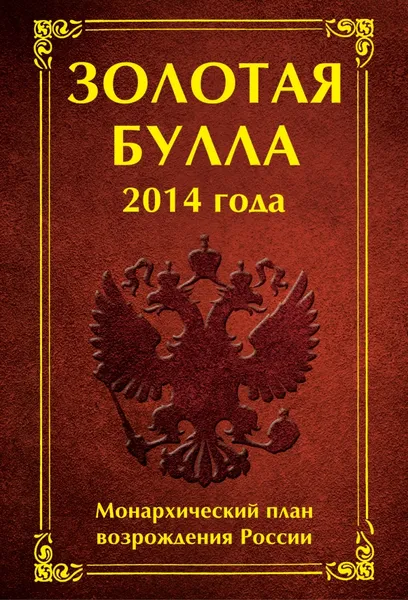 ЗОЛОТАЯ БУЛЛА
2014 года

Монархический план возрождения России